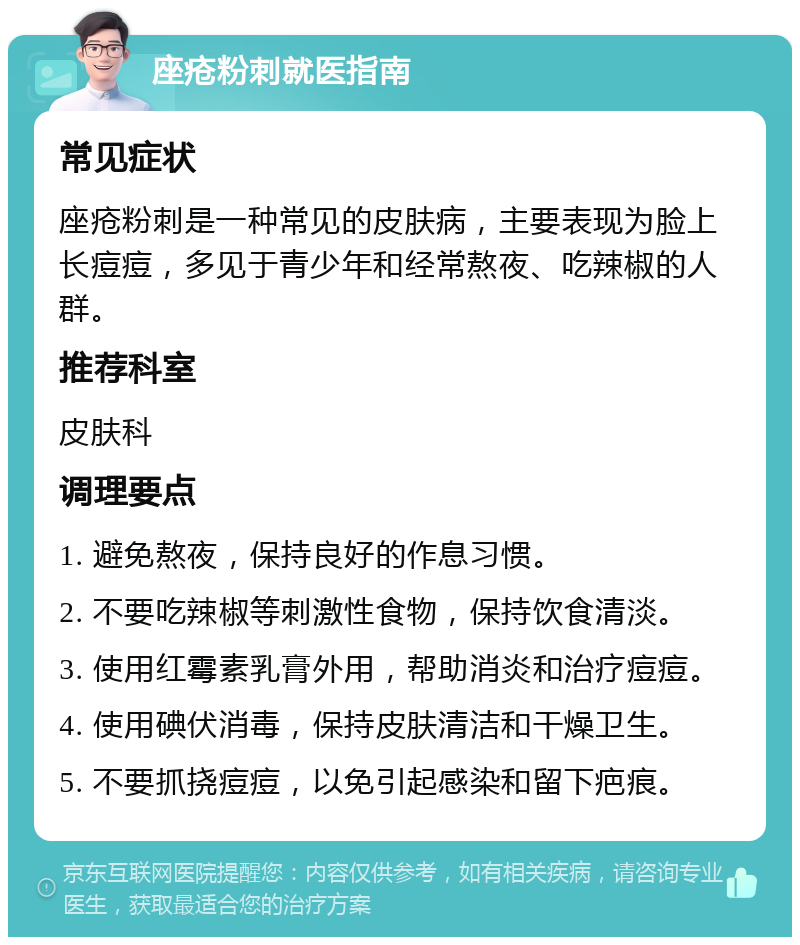 座疮粉刺就医指南

常见症状

座疮粉刺是一种常见的皮肤病，主要表现为脸上长痘痘，多见于青少年和经常熬夜、吃辣椒的人群。

推荐科室

皮肤科

调理要点

1. 避免熬夜，保持良好的作息习惯。

2. 不要吃辣椒等刺激性食物，保持饮食清淡。

3. 使用红霉素乳膏外用，帮助消炎和治疗痘痘。

4. 使用碘伏消毒，保持皮肤清洁和干燥卫生。

5. 不要抓挠痘痘，以免引起感染和留下疤痕。

京东互联网医院提醒您：内容仅供参考，如有相关疾病，请咨询专业医生，获取最适合您的治疗方案